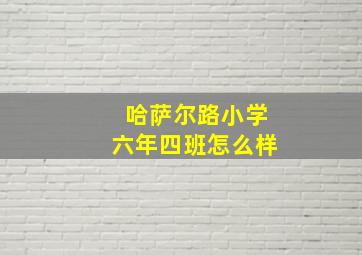 哈萨尔路小学
六年四班怎么样